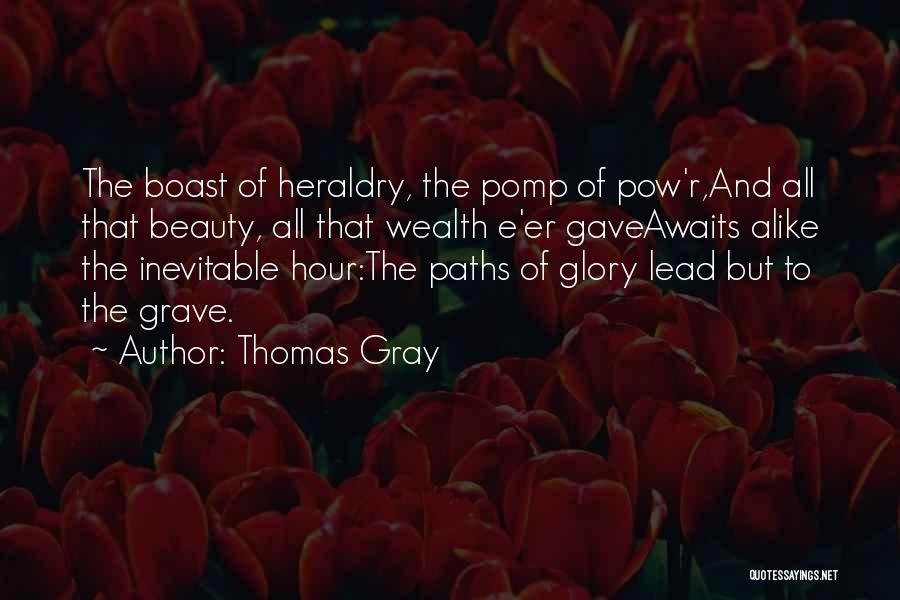 The boast of heraldry, the pomp of pow'r,And all that beauty, all that wealth e'er gaveAwaits alike the inevitable hour:The paths of glory lead but to the grave.

~ Author: Thomas Gray

QUOTESSAYINGS.NET